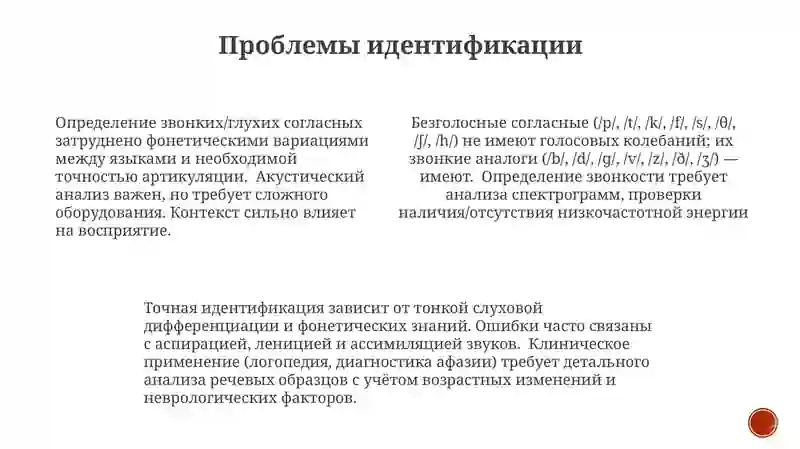 Проблемы идентификации

Определение звонких/глухих согласных затруднено фонетическими вариациями между языками и необходимой точностью артикуляции. Акустический анализ важен, но требует сложного оборудования. Контекст сильно влияет на восприятие.

Безголосные согласные (/p/, /t/, /k/, /f/, /s/, /θ/, /ʃ/, /h/) не имеют голосовых колебаний; их звонкие аналоги (/b/, /d/, /g/, /v/, /z/, /ð/, /ʒ/) — имеют. Определение звонкости требует анализа спектрограмм, проверки наличия/отсутствия низкочастотной энергии

Точная идентификация зависит от тонкой слуховой дифференциации и фонетических знаний. Ошибки часто связаны с аспирацией, леницией и ассимиляцией звуков. Клиническое применение (логопедия, диагностика афазии) требует детального анализа речевых образцов с учётом возрастных изменений и неврологических факторов.